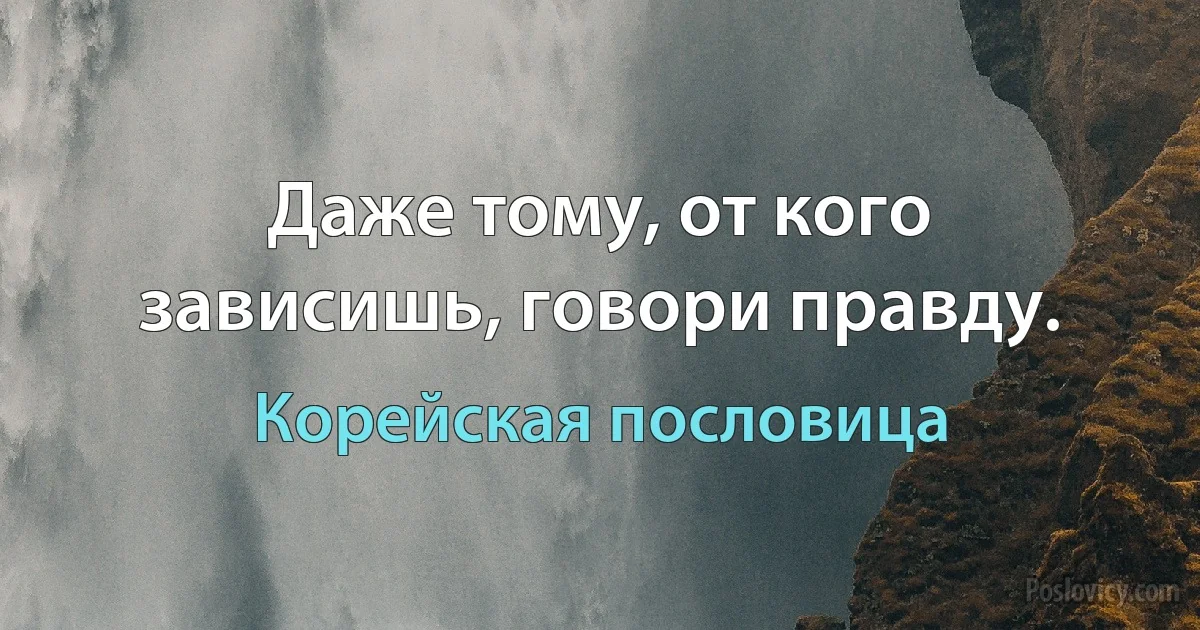 Даже тому, от кого зависишь, говори правду.

Корейская пословица

Poslovicy.com